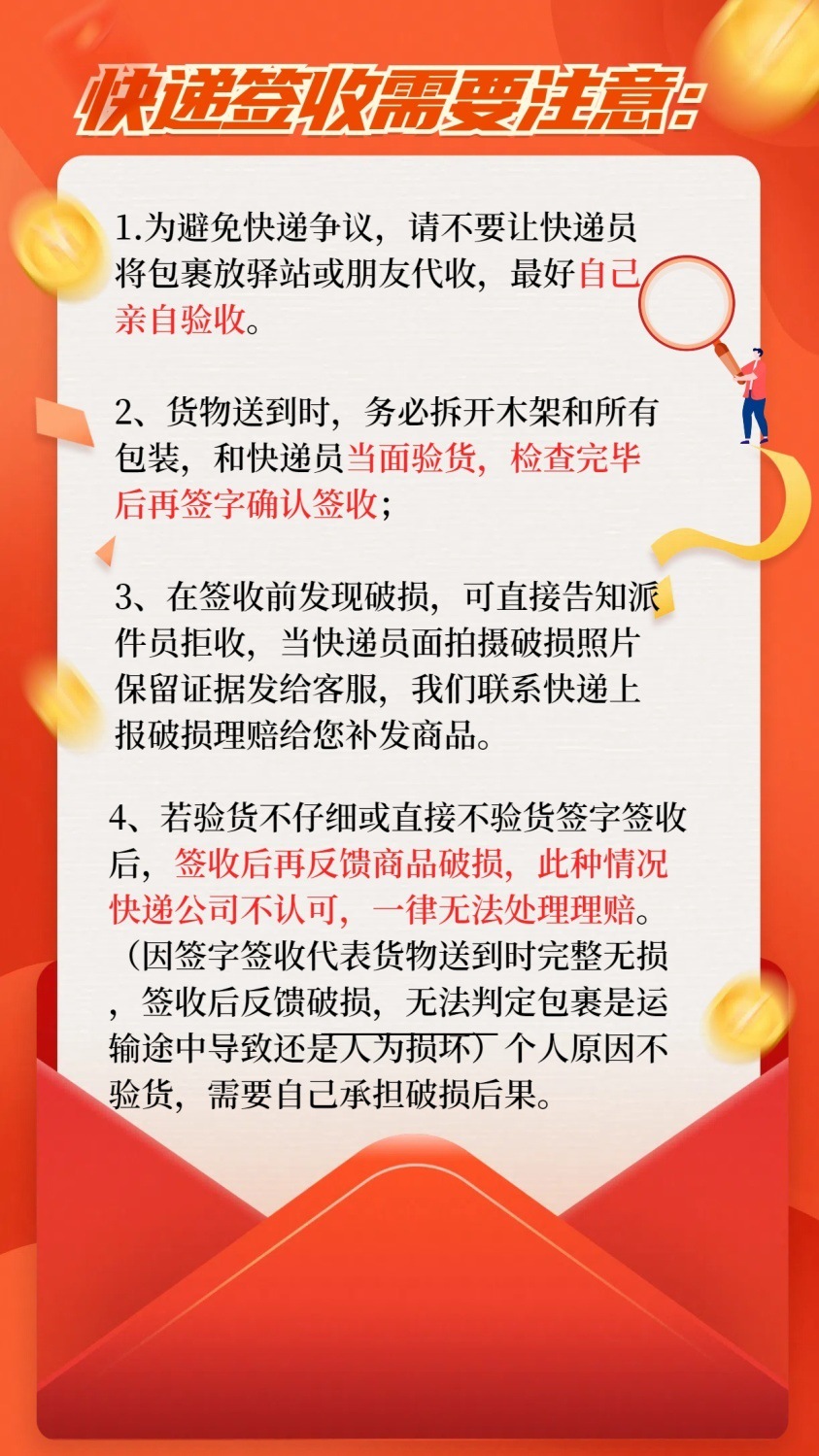 快递签收需要注意:

1.为避免快递争议，请不要让快递员将包裹放驿站或朋友代收，最好自己亲自验收。

2、货物送到时，务必拆开木架和所有包装，和快递员当面验货，检查完毕后再签字确认签收；

3、在签收前发现破损，可直接告知派件员拒收，当快递员面拍摄破损照片保留证据发给客服，我们联系快递上报破损理赔给您补发商品。

4、若验货不仔细或直接不验货签字签收后，签收后再反馈商品破损，此种情况快递公司不认可，一律无法处理理赔。（因签字签收代表货物送到时完整无损，签收后反馈破损，无法判定包裹是运输途中导致还是人为损坏）个人原因不验货，需要自己承担破损后果。